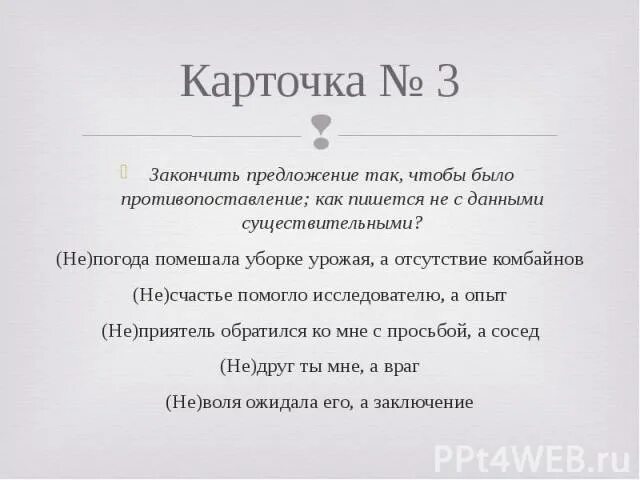 Карточка № 3

Закончить предложение так, чтобы было противопоставление; как пишется не с данными существительными?

(Не)погода помешала уборке урожая, а отсутствие комбайнов

(Не)счастье помогло исследователю, а опыт

(Не)приятель обратился ко мне с просьбой, а сосед

(Не)друг ты мне, а враг

(Не)воля ожидала его, а заключение

PPt4WEB.ru